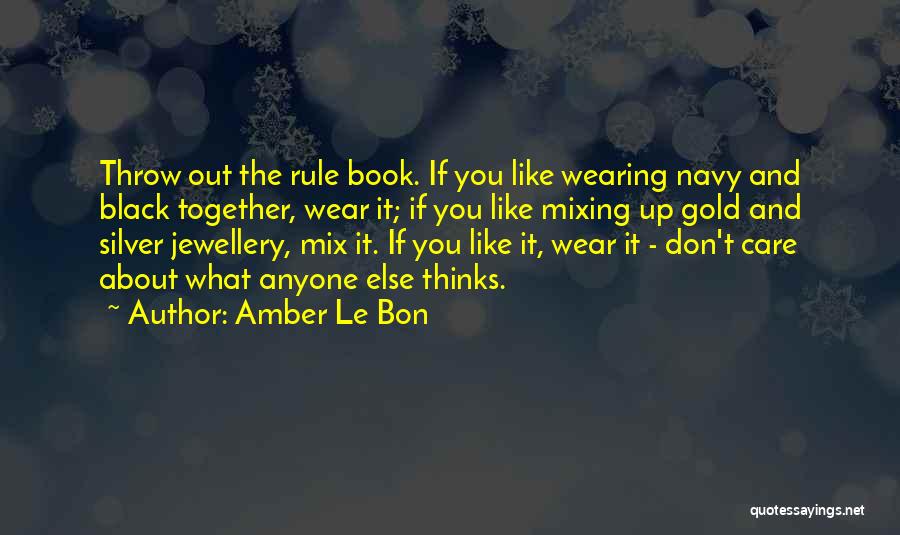 Throw out the rule book. If you like wearing navy and black together, wear it; if you like mixing up gold and silver jewellery, mix it. If you like it, wear it - don't care about what anyone else thinks.

~ Author: Amber Le Bon

quotessayings.net